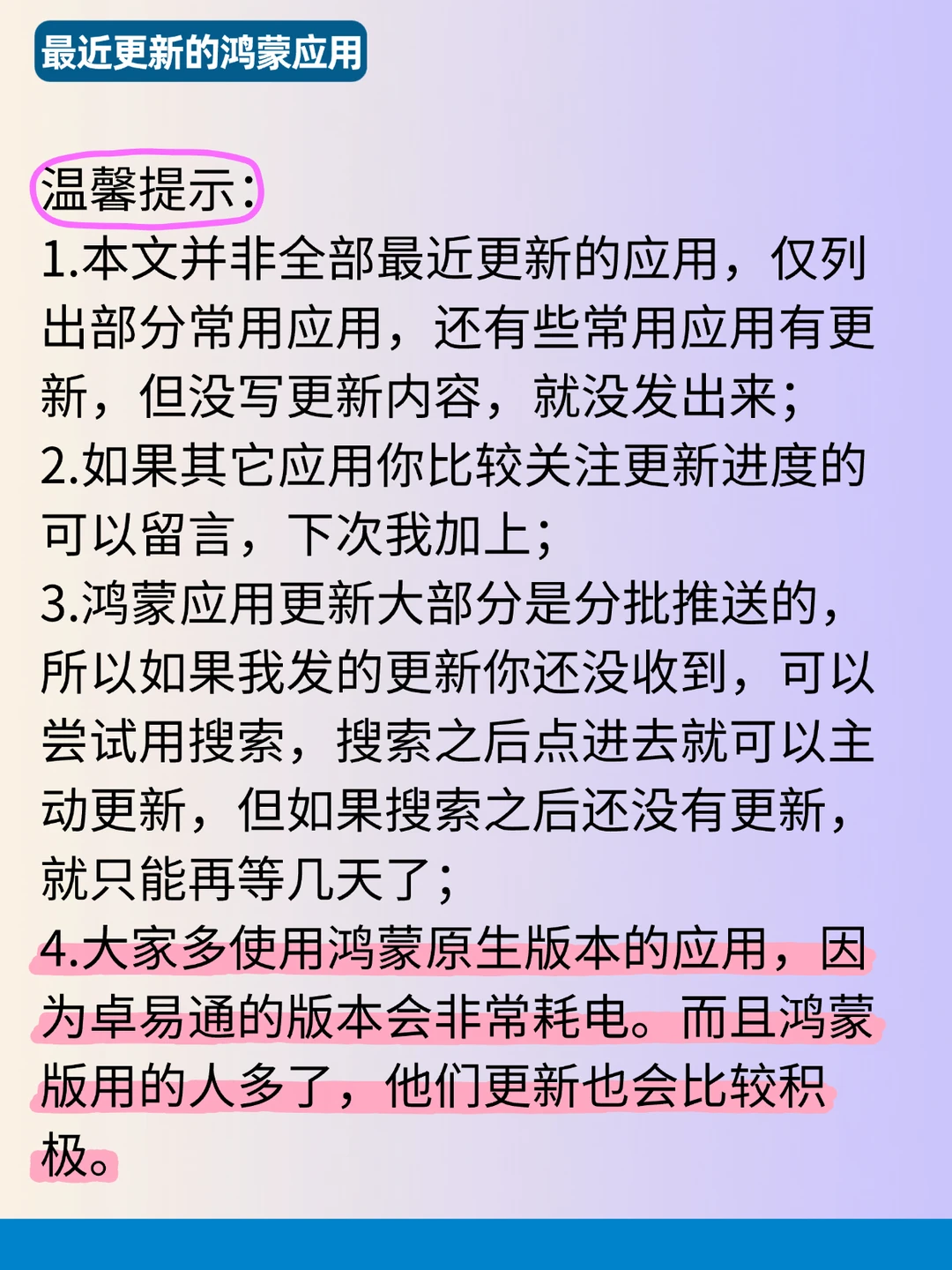 最近更新的鸿蒙应用

温馨提示：
1.本文并非全部最近更新的应用，仅列出部分常用应用，还有些常用应用有更新，但没写更新内容，就没发出来；
2.如果其它应用你比较关注更新进度的可以留言，下次我加上；
3.鸿蒙应用更新大部分是分批推送的，所以如果我发的更新你还没收到，可以尝试用搜索，搜索之后点进去就可以主动更新，但如果搜索之后还没有更新，就只能再等几天了；
4.大家多使用鸿蒙原生版本的应用，因为卓易通的版本会非常耗电。而且鸿蒙版用的人多了，他们更新也会比较积极。